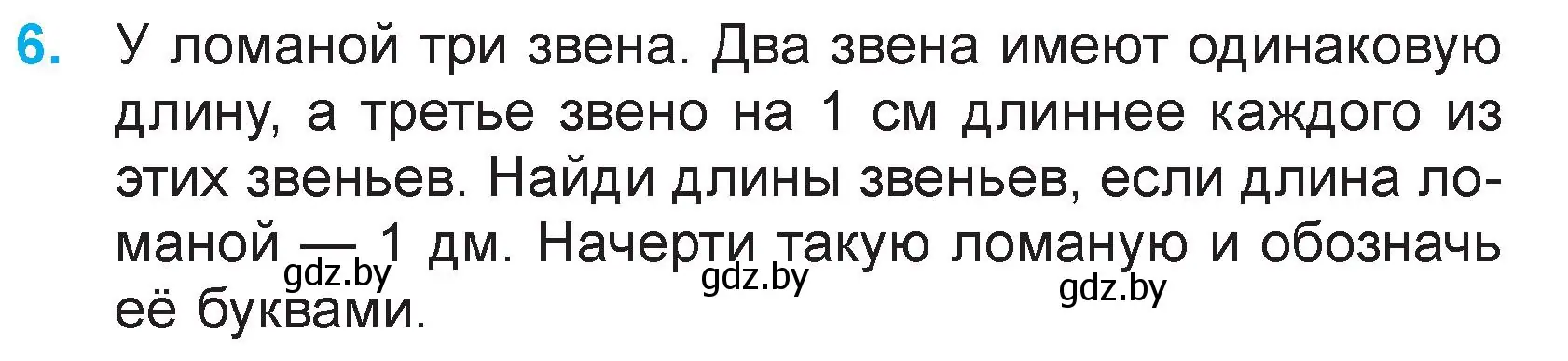 6. У ломаной три звена. Два звена имеют одинаковую длину, а третье звено на 1 см длиннее каждого из этих звеньев. Найди длины звеньев, если длина ломаной — 1 дм. Начерти такую ломаную и обозначь её буквами.

gdz.by gdz.by gdz.by